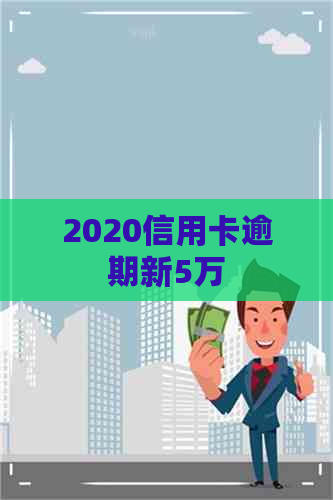 2020信用卡逾期新5万